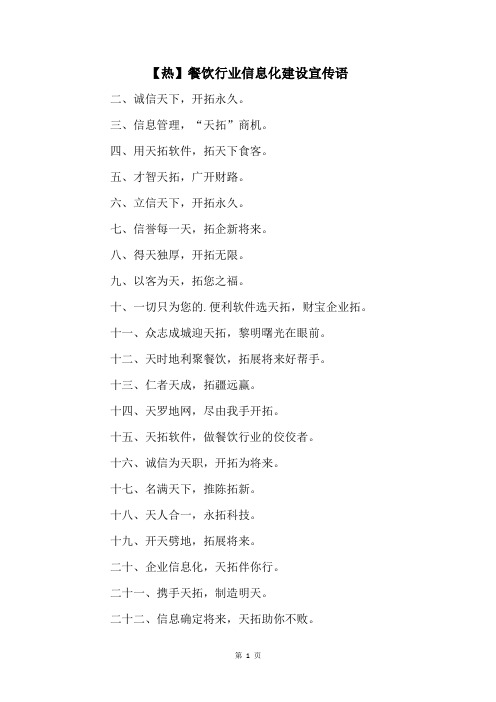 【热】餐饮行业信息化建设宣传语

二、诚信天下，开拓永久。

三、信息管理，“天拓”商机。

四、用天拓软件，拓天下食客。

五、才智天拓，广开财路。

六、立信天下，开拓永久。

七、信誉每一天，拓企新将来。

八、得天独厚，开拓无限。

九、以客为天，拓您之福。

十、一切只为您的.便利软件选天拓，财宝企业拓。

十一、众志成城迎天拓，黎明曙光在眼前。

十二、天时地利聚餐饮，拓展将来好帮手。

十三、仁者天成，拓疆远赢。

十四、天罗地网，尽由我手开拓。

十五、天拓软件，做餐饮行业的佼佼者。

十六、诚信为天职，开拓为将来。

十七、名满天下，推陈拓新。

十八、天人合一，永拓科技。

十九、开天劈地，拓展将来。

二十、企业信息化，天拓伴你行。

二十一、携手天拓，制造明天。

二十二、信息确定将来，天拓助你不败。

第 1 页